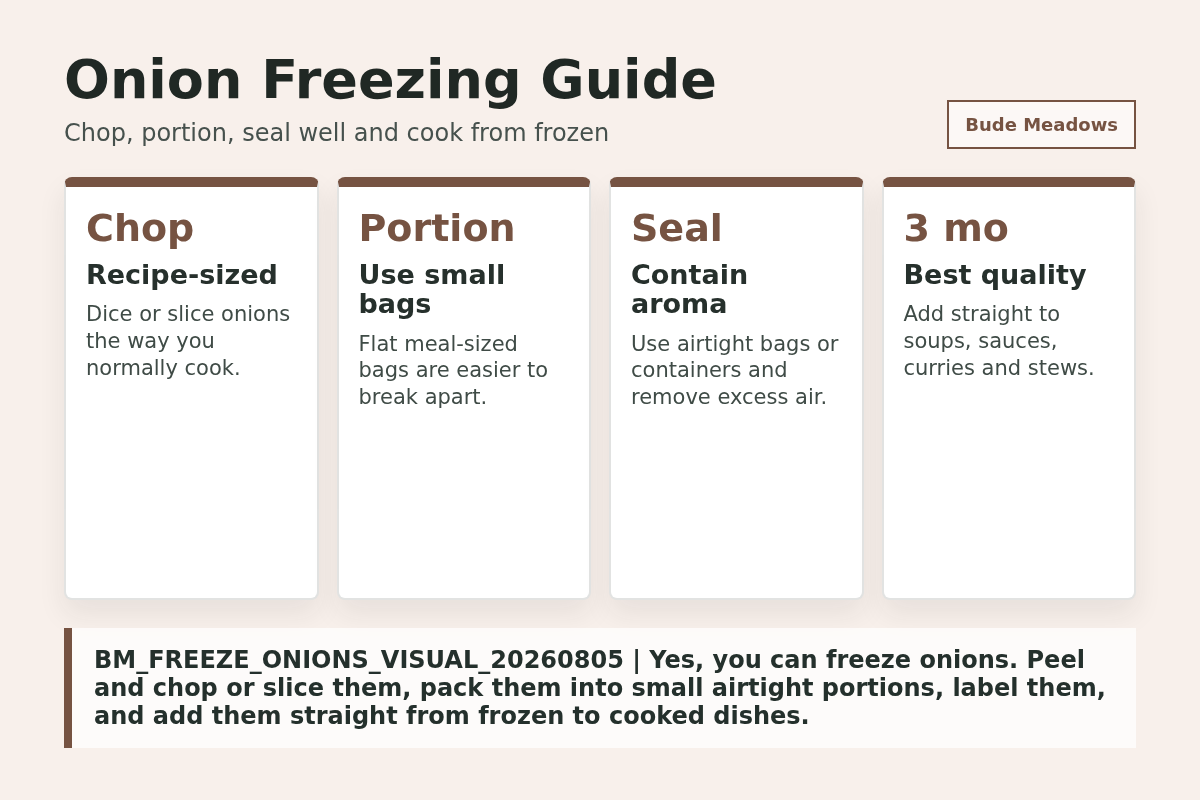 Onion Freezing Guide

Chop, portion, seal well and cook from frozen

Bude Meadows

Chop

Recipe-sized

Dice or slice onions the way you normally cook.

Portion

Use small bags

Flat meal-sized bags are easier to break apart.

Seal

Contain aroma

Use airtight bags or containers and remove excess air.

3 mo

Best quality

Add straight to soups, sauces, curries and stews.

BM_FREEZE_ONIONS_VISUAL_20260805 | Yes, you can freeze onions. Peel and chop or slice them, pack them into small airtight portions, label them, and add them straight from frozen to cooked dishes.